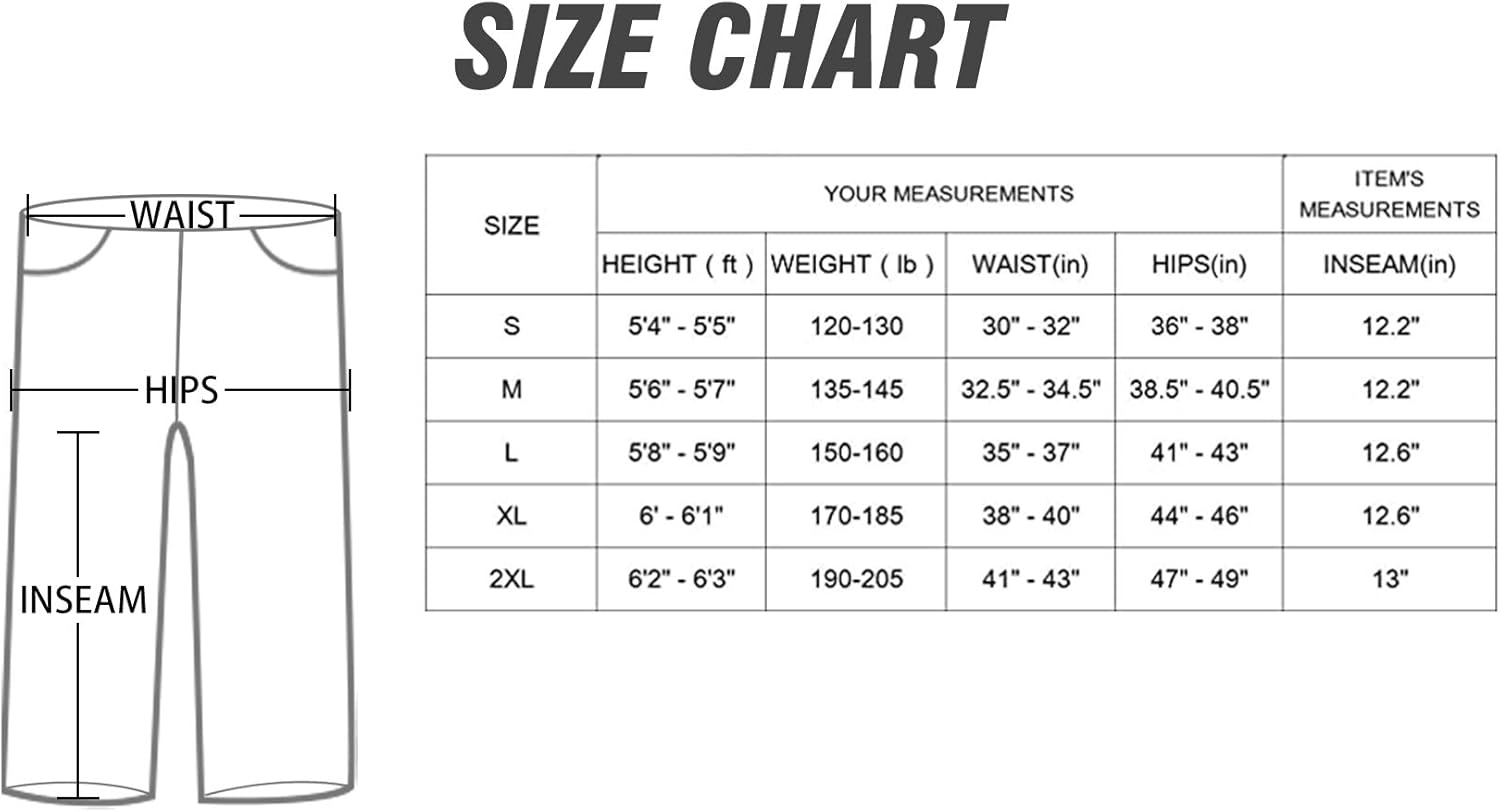 SIZE CHART

WAIST

HIPS

INSEAM

| SIZE | YOUR MEASUREMENTS | | | | ITEM'S MEASUREMENTS |
|---|---|---|---|---|---|
| | HEIGHT ( ft ) | WEIGHT ( lb ) | WAIST(in) | HIPS(in) | INSEAM(in) |
| S | 5'4" - 5'5" | 120-130 | 30" - 32" | 36" - 38" | 12.2" |
| M | 5'6" - 5'7" | 135-145 | 32.5" - 34.5" | 38.5" - 40.5" | 12.2" |
| L | 5'8" - 5'9" | 150-160 | 35" - 37" | 41" - 43" | 12.6" |
| XL | 6' - 6'1" | 170-185 | 38" - 40" | 44" - 46" | 12.6" |
| 2XL | 6'2" - 6'3" | 190-205 | 41" - 43" | 47" - 49" | 13" |